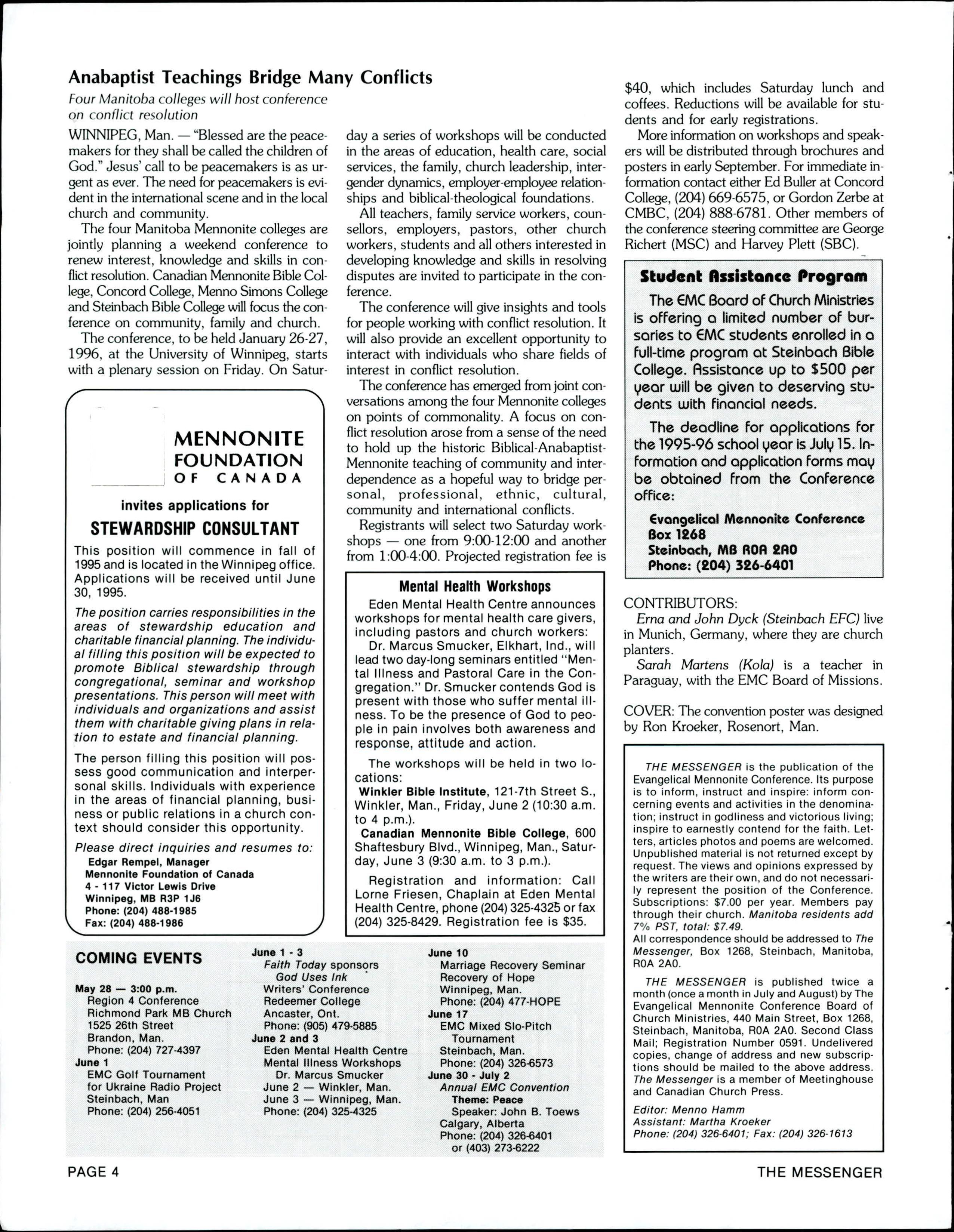 Anabaptist Teachings Bridge Many Conflicts

Four Manitoba colleges will host conference on conflict resolution

WINNIPEG, Man. — "Blessed are the peacemakers for they shall be called the children of God." Jesus' call to be peacemakers is as urgent as ever. The need for peacemakers is evident in the international scene and in the local church and community.

The four Manitoba Mennonite colleges are jointly planning a weekend conference to renew interest, knowledge and skills in conflict resolution. Canadian Mennonite Bible College, Concord College, Menno Simons College and Steinbach Bible College will focus the conference on community, family and church.

The conference, to be held January 26-27, 1996, at the University of Winnipeg, starts with a plenary session on Friday. On Saturday a series of workshops will be conducted in the areas of education, health care, social services, the family, church leadership, intergender dynamics, employer-employee relationships and biblical-theological foundations.

All teachers, family service workers, counsellors, employers, pastors, other church workers, students and all others interested in developing knowledge and skills in resolving disputes are invited to participate in the conference.

The conference will give insights and tools for people working with conflict resolution. It will also provide an excellent opportunity to interact with individuals who share fields of interest in conflict resolution.

The conference has emerged from joint conversations among the four Mennonite colleges on points of commonality. A focus on conflict resolution arose from a sense of the need to hold up the historic Biblical-Anabaptist-Mennonite teaching of community and interdependence as a hopeful way to bridge personal, professional, ethnic, cultural, community and international conflicts.

Registrants will select two Saturday workshops — one from 9:00-12:00 and another from 1:00-4:00. Projected registration fee is $40, which includes Saturday lunch and coffees. Reductions will be available for students and for early registrations.

More information on workshops and speakers will be distributed through brochures and posters in early September. For immediate information contact either Ed Buller at Concord College, (204) 669-6575, or Gordon Zerbe at CMBC, (204) 888-6781. Other members of the conference steering committee are George Richert (MSC) and Harvey Plett (SBC).

MENNONITE FOUNDATION OF CANADA

invites applications for

STEWARDSHIP CONSULTANT

This position will commence in fall of 1995 and is located in the Winnipeg office. Applications will be received until June 30, 1995.

The position carries responsibilities in the areas of stewardship education and charitable financial planning. The individual filling this position will be expected to promote Biblical stewardship through congregational, seminar and workshop presentations. This person will meet with individuals and organizations and assist them with charitable giving plans in relation to estate and financial planning.

The person filling this position will possess good communication and interpersonal skills. Individuals with experience in the areas of financial planning, business or public relations in a church context should consider this opportunity.

Please direct inquiries and resumes to:
Edgar Rempel, Manager
Mennonite Foundation of Canada
4 - 117 Victor Lewis Drive
Winnipeg, MB R3P 1J6
Phone: (204) 488-1985
Fax: (204) 488-1986

Mental Health Workshops

Eden Mental Health Centre announces workshops for mental health care givers, including pastors and church workers:

Dr. Marcus Smucker, Elkhart, Ind., will lead two day-long seminars entitled "Mental Illness and Pastoral Care in the Congregation." Dr. Smucker contends God is present with those who suffer mental illness. To be the presence of God to people in pain involves both awareness and response, attitude and action.

The workshops will be held in two locations:
Winkler Bible Institute, 121-7th Street S., Winkler, Man., Friday, June 2 (10:30 a.m. to 4 p.m.).
Canadian Mennonite Bible College, 600 Shaftesbury Blvd., Winnipeg, Man., Saturday, June 3 (9:30 a.m. to 3 p.m.).

Registration and information: Call Lorne Friesen, Chaplain at Eden Mental Health Centre, phone (204) 325-4325 or fax (204) 325-8429. Registration fee is $35.

Student Assistance Program

The EMC Board of Church Ministries is offering a limited number of bursaries to EMC students enrolled in a full-time program at Steinbach Bible College. Assistance up to $500 per year will be given to deserving students with financial needs.

The deadline for applications for the 1995-96 school year is July 15. Information and application forms may be obtained from the Conference office:

Evangelical Mennonite Conference
Box 1268
Steinbach, MB R0A 2A0
Phone: (204) 326-6401

CONTRIBUTORS:
Erna and John Dyck (Steinbach EFC) live in Munich, Germany, where they are church planters.
Sarah Martens (Kola) is a teacher in Paraguay, with the EMC Board of Missions.

COVER: The convention poster was designed by Ron Kroeker, Rosenort, Man.

THE MESSENGER is the publication of the Evangelical Mennonite Conference. Its purpose is to inform, instruct and inspire: inform concerning events and activities in the denomination; instruct in godliness and victorious living; inspire to earnestly contend for the faith. Letters, articles photos and poems are welcomed. Unpublished material is not returned except by request. The views and opinions expressed by the writers are their own, and do not necessarily represent the position of the Conference. Subscriptions: $7.00 per year. Members pay through their church. Manitoba residents add 7% PST, total: $7.49.
All correspondence should be addressed to The Messenger, Box 1268, Steinbach, Manitoba, R0A 2A0.

THE MESSENGER is published twice a month (once a month in July and August) by The Evangelical Mennonite Conference Board of Church Ministries, 440 Main Street, Box 1268, Steinbach, Manitoba, R0A 2A0. Second Class Mail; Registration Number 0591. Undelivered copies, change of address and new subscriptions should be mailed to the above address. The Messenger is a member of Meetinghouse and Canadian Church Press.

Editor: Menno Hamm
Assistant: Martha Kroeker
Phone: (204) 326-6401; Fax: (204) 326-1613

COMING EVENTS

May 28 — 3:00 p.m.
Region 4 Conference
Richmond Park MB Church
1525 26th Street
Brandon, Man.
Phone: (204) 727-4397
June 1
EMC Golf Tournament
for Ukraine Radio Project
Steinbach, Man
Phone: (204) 256-4051

June 1 - 3
Faith Today sponsors
God Uses Ink
Writers' Conference
Redeemer College
Ancaster, Ont.
Phone: (905) 479-5885
June 2 and 3
Eden Mental Health Centre
Mental Illness Workshops
Dr. Marcus Smucker
June 2 — Winkler, Man.
June 3 — Winnipeg, Man.
Phone: (204) 325-4325

June 10
Marriage Recovery Seminar
Recovery of Hope
Winnipeg, Man.
Phone: (204) 477-HOPE
June 17
EMC Mixed Slo-Pitch Tournament
Steinbach, Man.
Phone: (204) 326-6573
June 30 - July 2
Annual EMC Convention
Theme: Peace
Speaker: John B. Toews
Calgary, Alberta
Phone: (204) 326-6401
or (403) 273-6222

PAGE 4

THE MESSENGER